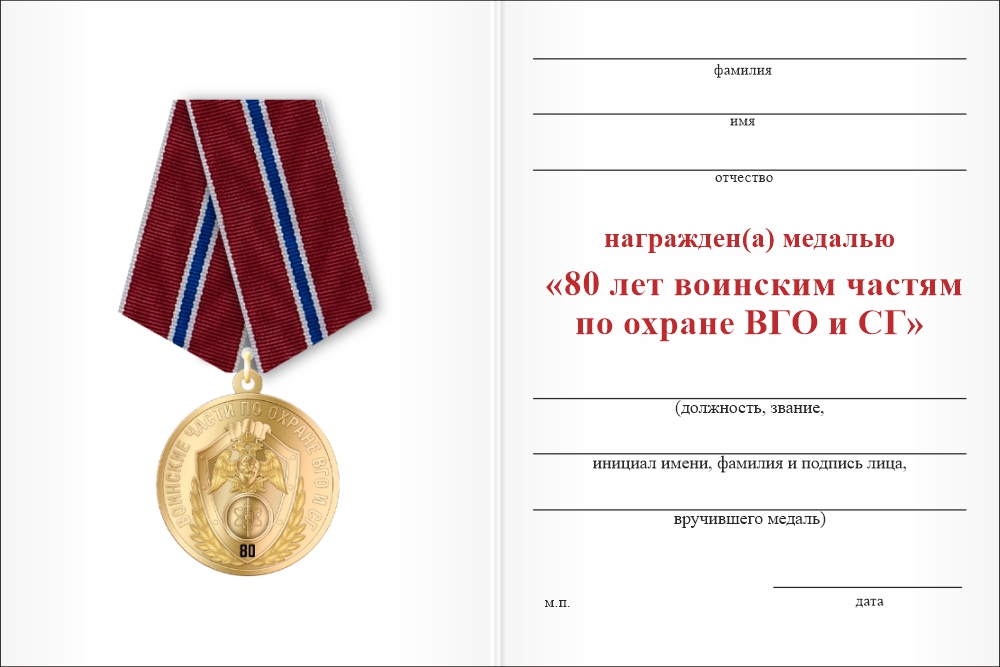 ВОИНСКИЕ ЧАСТИ ПО ОХРАНЕ ВГО И СГ
80

фамилия

имя

отчество

награжден(а) медалью

«80 лет воинским частям по охране ВГО и СГ»

(должность, звание,

инициал имени, фамилия и подпись лица,

вручившего медаль)

м.п.

дата